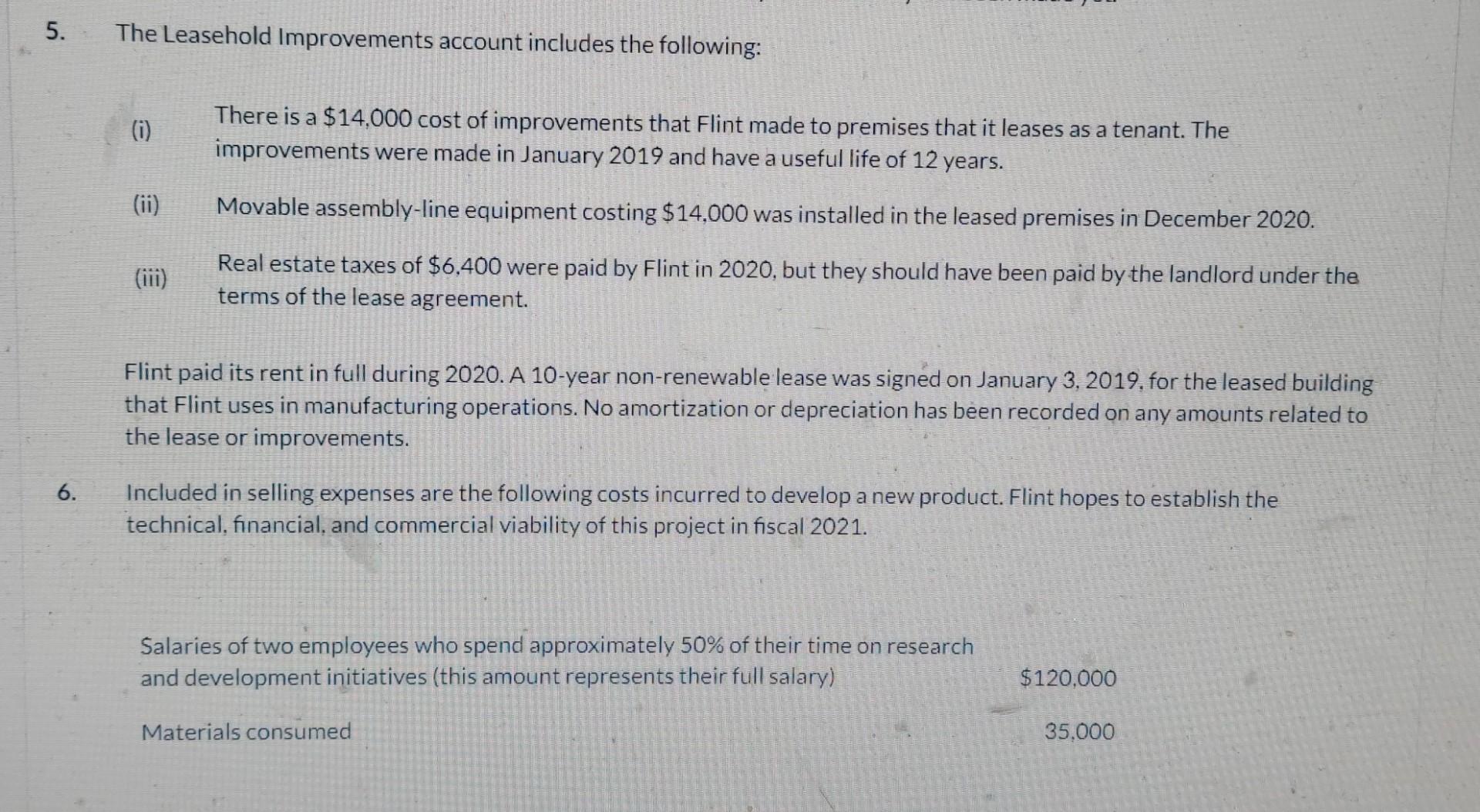 5. The Leasehold Improvements account includes the following:

(i) There is a \$14,000 cost of improvements that Flint made to premises that it leases as a tenant. The improvements were made in January 2019 and have a useful life of 12 years.

(ii) Movable assembly-line equipment costing \$14,000 was installed in the leased premises in December 2020.

(iii) Real estate taxes of \$6,400 were paid by Flint in 2020, but they should have been paid by the landlord under the terms of the lease agreement.

Flint paid its rent in full during 2020. A 10-year non-renewable lease was signed on January 3, 2019, for the leased building that Flint uses in manufacturing operations. No amortization or depreciation has been recorded on any amounts related to the lease or improvements.

6. Included in selling expenses are the following costs incurred to develop a new product. Flint hopes to establish the technical, financial, and commercial viability of this project in fiscal 2021.

| | |
|---|---|
| Salaries of two employees who spend approximately 50% of their time on research and development initiatives (this amount represents their full salary) | \$120,000 |
| Materials consumed | 35,000 |